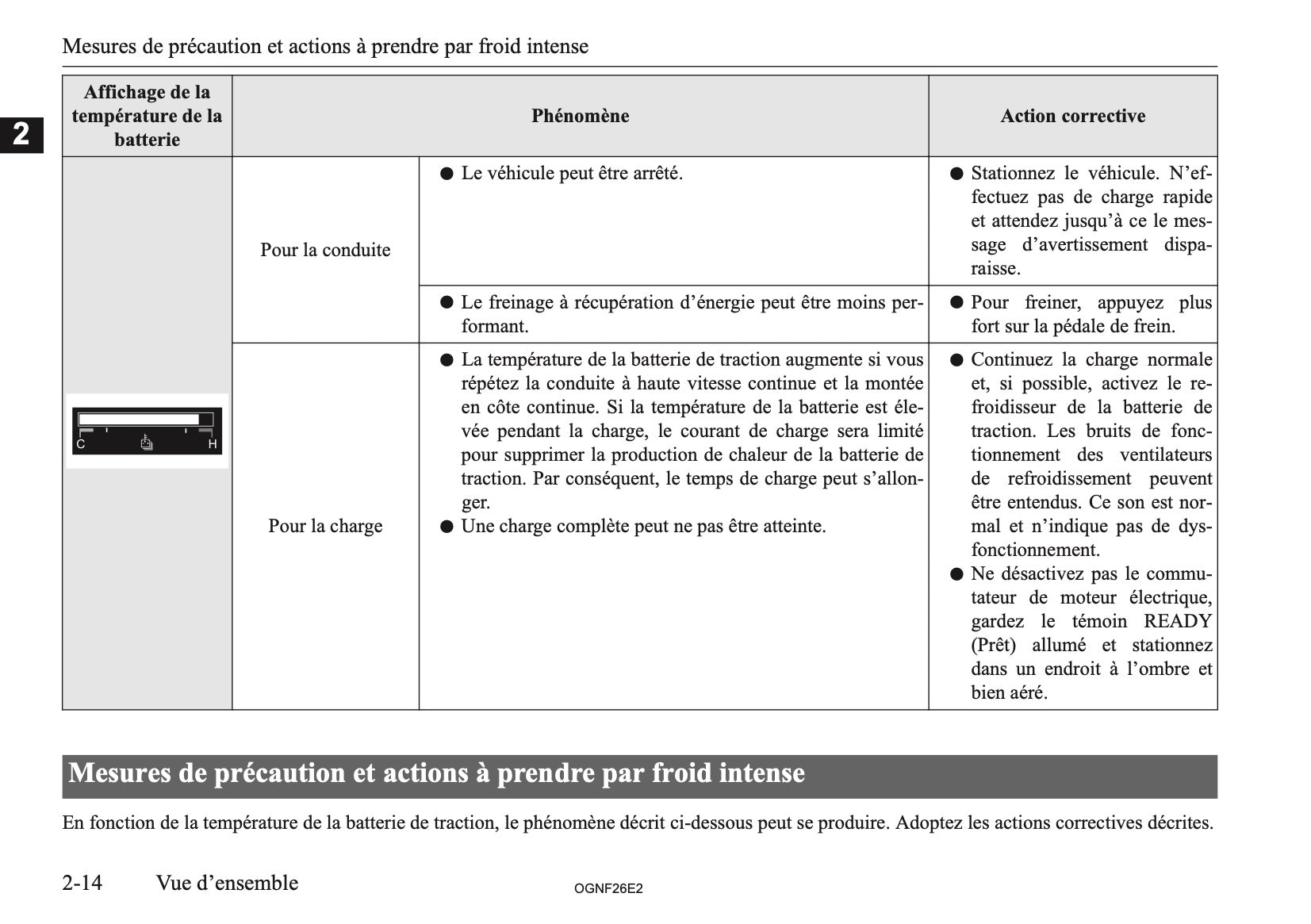 Mesures de précaution et actions à prendre par froid intense

2

| Affichage de la température de la batterie | Phénomène | | Action corrective |
|---|---|---|---|
| C H | Pour la conduite | ● Le véhicule peut être arrêté. | ● Stationnez le véhicule. N'effectuez pas de charge rapide et attendez jusqu'à ce le message d'avertissement disparaisse. |
| | | ● Le freinage à récupération d'énergie peut être moins performant. | ● Pour freiner, appuyez plus fort sur la pédale de frein. |
| | Pour la charge | ● La température de la batterie de traction augmente si vous répétez la conduite à haute vitesse continue et la montée en côte continue. Si la température de la batterie est élevée pendant la charge, le courant de charge sera limité pour supprimer la production de chaleur de la batterie de traction. Par conséquent, le temps de charge peut s'allonger. ● Une charge complète peut ne pas être atteinte. | ● Continuez la charge normale et, si possible, activez le refroidisseur de la batterie de traction. Les bruits de fonctionnement des ventilateurs de refroidissement peuvent être entendus. Ce son est normal et n'indique pas de dysfonctionnement. ● Ne désactivez pas le commutateur de moteur électrique, gardez le témoin READY (Prêt) allumé et stationnez dans un endroit à l'ombre et bien aéré. |

Mesures de précaution et actions à prendre par froid intense

En fonction de la température de la batterie de traction, le phénomène décrit ci-dessous peut se produire. Adoptez les actions correctives décrites.

2-14 Vue d'ensemble

OGNF26E2